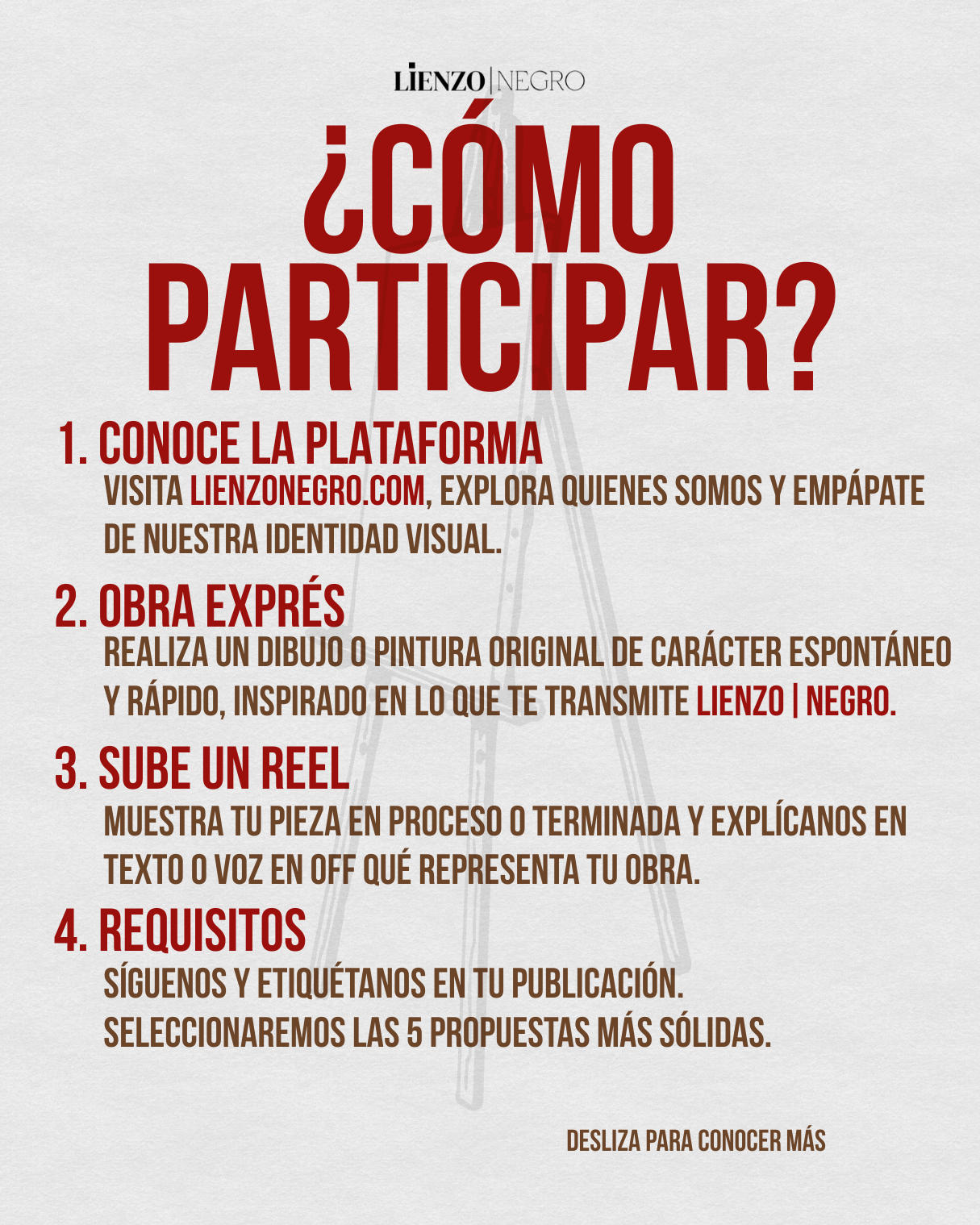 LIENZO|NEGRO

¿CÓMO PARTICIPAR?

1. CONOCE LA PLATAFORMA

VISITA LIENZONEGRO.COM, EXPLORA QUIENES SOMOS Y EMPÁPATE DE NUESTRA IDENTIDAD VISUAL.

2. OBRA EXPRÉS

REALIZA UN DIBUJO O PINTURA ORIGINAL DE CARÁCTER ESPONTÁNEO Y RÁPIDO, INSPIRADO EN LO QUE TE TRANSMITE LIENZO | NEGRO.

3. SUBE UN REEL

MUESTRA TU PIEZA EN PROCESO O TERMINADA Y EXPLÍCANOS EN TEXTO O VOZ EN OFF QUÉ REPRESENTA TU OBRA.

4. REQUISITOS

SÍGUENOS Y ETIQUÉTANOS EN TU PUBLICACIÓN.
SELECCIONAREMOS LAS 5 PROPUESTAS MÁS SÓLIDAS.

DESLIZA PARA CONOCER MÁS